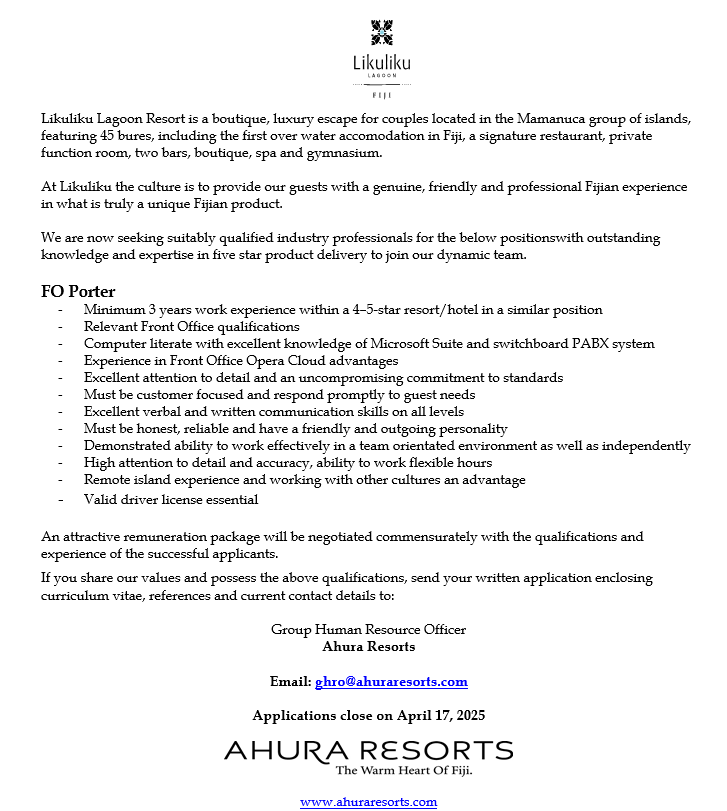 Likuliku
LAGOON
FIJI

Likuliku Lagoon Resort is a boutique, luxury escape for couples located in the Mamanuca group of islands, featuring 45 bures, including the first over water accomodation in Fiji, a signature restaurant, private function room, two bars, boutique, spa and gymnasium.

At Likuliku the culture is to provide our guests with a genuine, friendly and professional Fijian experience in what is truly a unique Fijian product.

We are now seeking suitably qualified industry professionals for the below positionswith outstanding knowledge and expertise in five star product delivery to join our dynamic team.

FO Porter
- Minimum 3 years work experience within a 4–5-star resort/hotel in a similar position
- Relevant Front Office qualifications
- Computer literate with excellent knowledge of Microsoft Suite and switchboard PABX system
- Experience in Front Office Opera Cloud advantages
- Excellent attention to detail and an uncompromising commitment to standards
- Must be customer focused and respond promptly to guest needs
- Excellent verbal and written communication skills on all levels
- Must be honest, reliable and have a friendly and outgoing personality
- Demonstrated ability to work effectively in a team orientated environment as well as independently
- High attention to detail and accuracy, ability to work flexible hours
- Remote island experience and working with other cultures an advantage
- Valid driver license essential

An attractive remuneration package will be negotiated commensurately with the qualifications and experience of the successful applicants.

If you share our values and possess the above qualifications, send your written application enclosing curriculum vitae, references and current contact details to:

Group Human Resource Officer
Ahura Resorts

Email: ghro@ahuraresorts.com

Applications close on April 17, 2025

AHURA RESORTS
The Warm Heart Of Fiji.

www.ahuraresorts.com